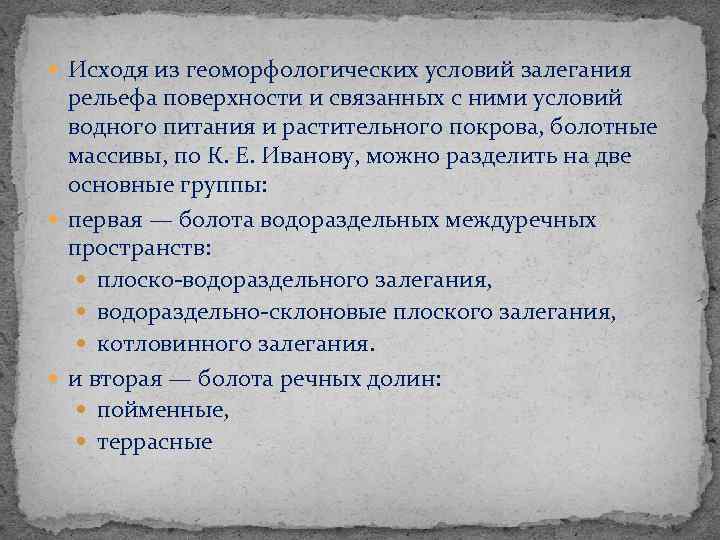 Исходя из геоморфологических условий залегания рельефа поверхности и связанных с ними условий водного питания и растительного покрова, болотные массивы, по К. Е. Иванову, можно разделить на две основные группы:

первая — болота водораздельных междуречных пространств:

плоско-водораздельного залегания,

водораздельно-склоновые плоского залегания,

котловинного залегания.

и вторая — болота речных долин:

пойменные,

террасные